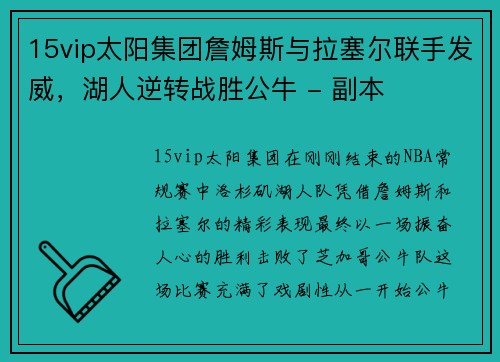 15vip太阳集团詹姆斯与拉塞尔联手发威，湖人逆转战胜公牛 - 副本

15vip太阳集团在刚刚结束的NBA常规赛中洛杉矶湖人队凭借詹姆斯和拉塞尔的精彩表现最终以一场振奋人心的胜利击败了芝加哥公牛队这场比赛充满了戏剧性从一开始公牛